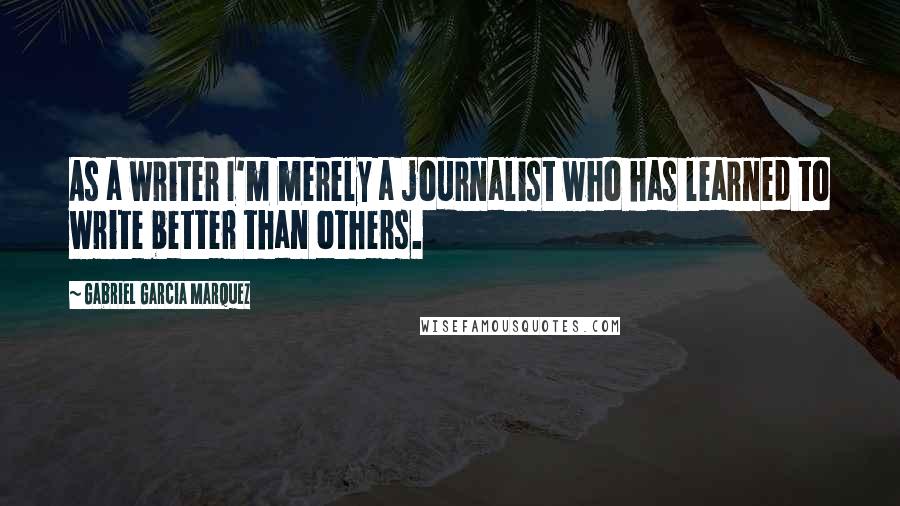 AS A WRITER I'M MERELY A JOURNALIST WHO HAS LEARNED TO WRITE BETTER THAN OTHERS.

~ GABRIEL GARCIA MARQUEZ

WISEFAMOUSQUOTES.COM